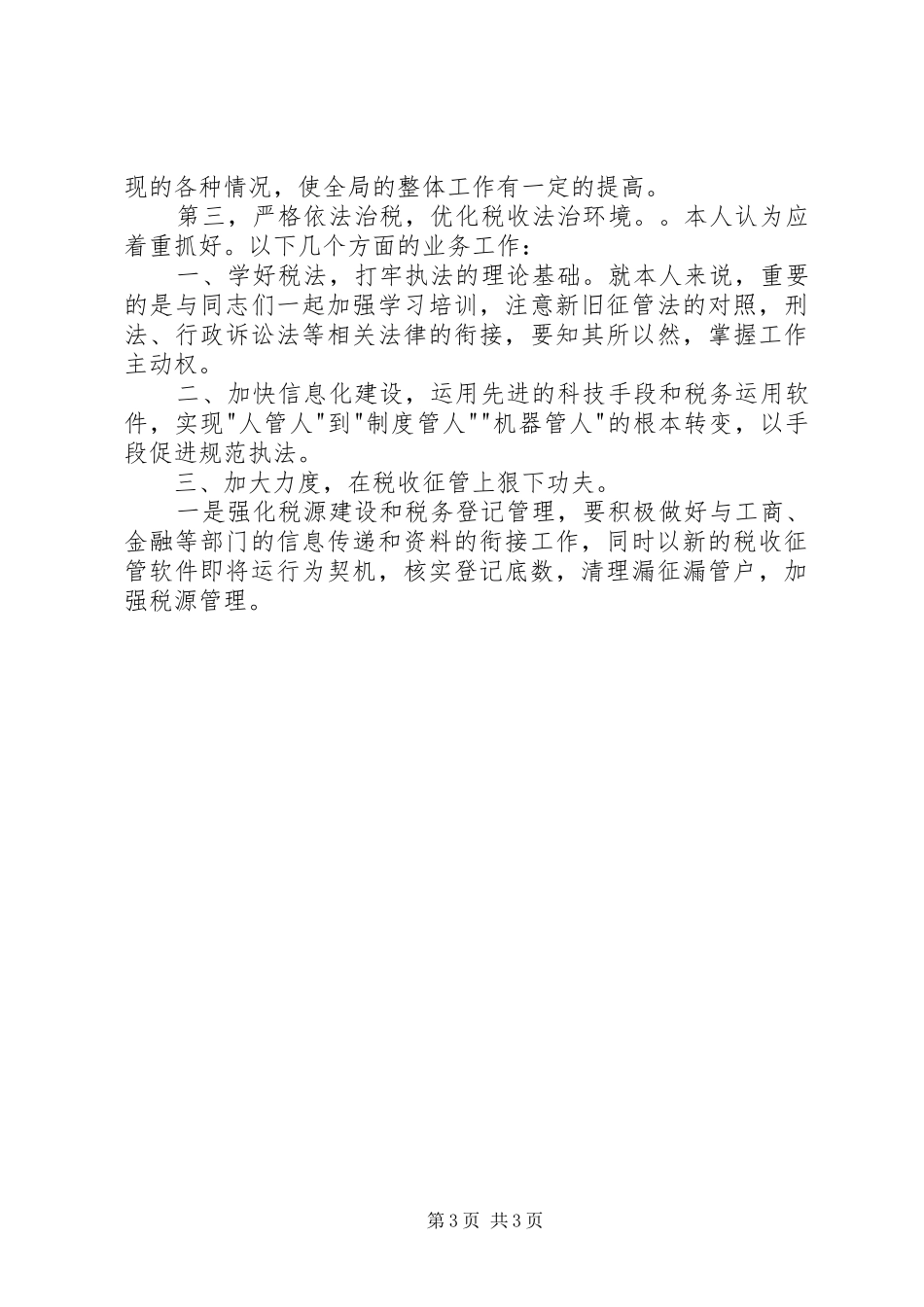 现的各种情况，使全局的整体工作有一定的提高。

第三，严格依法治税，优化税收法治环境。。本人认为应着重抓好。以下几个方面的业务工作：

一、学好税法，打牢执法的理论基础。就本人来说，重要的是与同志们一起加强学习培训，注意新旧征管法的对照，刑法、行政诉讼法等相关法律的衔接，要知其所以然，掌握工作主动权。

二、加快信息化建设，运用先进的科技手段和税务运用软件，实现"人管人"到"制度管人""机器管人"的根本转变，以手段促进规范执法。

三、加大力度，在税收征管上狠下功夫。

一是强化税源建设和税务登记管理，要积极做好与工商、金融等部门的信息传递和资料的衔接工作，同时以新的税收征管软件即将运行为契机，核实登记底数，清理漏征漏管户，加强税源管理。

第3页 共3页